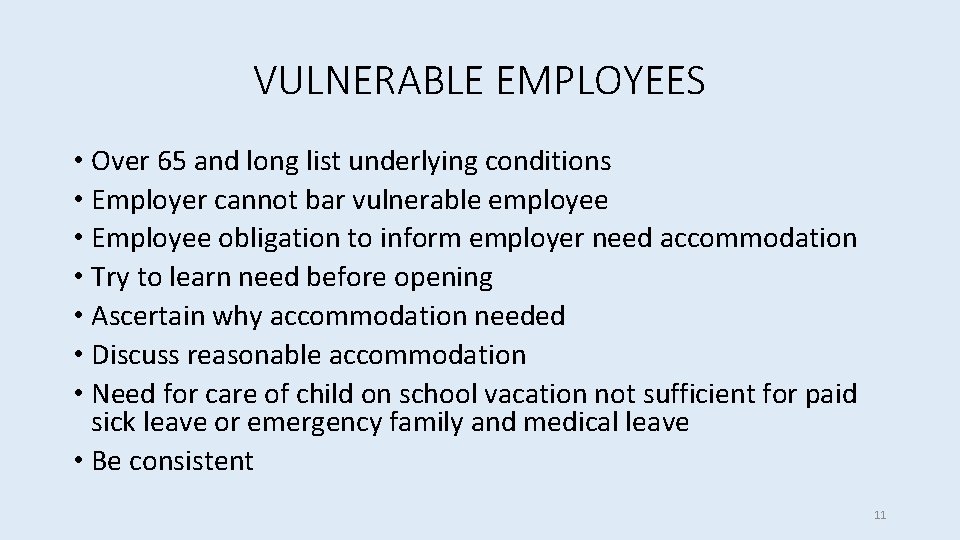 VULNERABLE EMPLOYEES

• Over 65 and long list underlying conditions
• Employer cannot bar vulnerable employee
• Employee obligation to inform employer need accommodation
• Try to learn need before opening
• Ascertain why accommodation needed
• Discuss reasonable accommodation
• Need for care of child on school vacation not sufficient for paid sick leave or emergency family and medical leave
• Be consistent

11